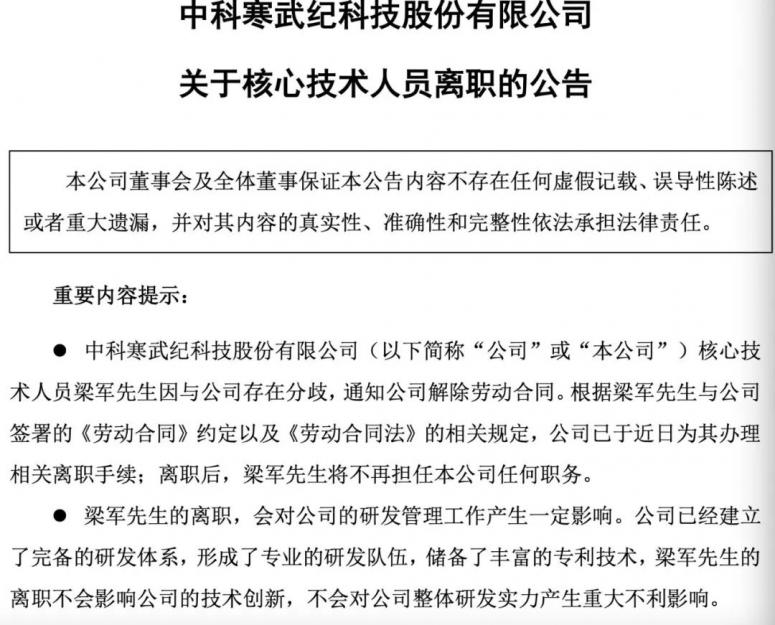 中科寒武纪科技股份有限公司

关于核心技术人员离职的公告

本公司董事会及全体董事保证本公告内容不存在任何虚假记载、误导性陈述或者重大遗漏，并对其内容的真实性、准确性和完整性依法承担法律责任。

重要内容提示：

● 中科寒武纪科技股份有限公司（以下简称“公司”或“本公司”）核心技术人员梁军先生因与公司存在分歧，通知公司解除劳动合同。根据梁军先生与公司签署的《劳动合同》约定以及《劳动合同法》的相关规定，公司已于近日为其办理相关离职手续；离职后，梁军先生将不再担任本公司任何职务。

● 梁军先生的离职，会对公司的研发管理工作产生一定影响。公司已经建立了完备的研发体系，形成了专业的研发队伍，储备了丰富的专利技术，梁军先生的离职不会影响公司的技术创新，不会对公司整体研发实力产生重大不利影响。